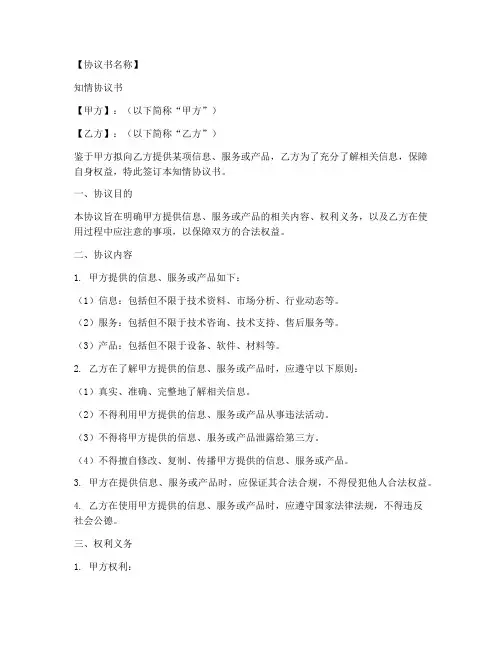 【协议书名称】

知情协议书

【甲方】：（以下简称“甲方”）

【乙方】：（以下简称“乙方”）

鉴于甲方拟向乙方提供某项信息、服务或产品，乙方为了充分了解相关信息，保障自身权益，特此签订本知情协议书。

一、协议目的

本协议旨在明确甲方提供信息、服务或产品的相关内容、权利义务，以及乙方在使用过程中应注意的事项，以保障双方的合法权益。

二、协议内容

1. 甲方提供的信息、服务或产品如下：

（1）信息：包括但不限于技术资料、市场分析、行业动态等。

（2）服务：包括但不限于技术咨询、技术支持、售后服务等。

（3）产品：包括但不限于设备、软件、材料等。

2. 乙方在了解甲方提供的信息、服务或产品时，应遵守以下原则：

（1）真实、准确、完整地了解相关信息。

（2）不得利用甲方提供的信息、服务或产品从事违法活动。

（3）不得将甲方提供的信息、服务或产品泄露给第三方。

（4）不得擅自修改、复制、传播甲方提供的信息、服务或产品。

3. 甲方在提供信息、服务或产品时，应保证其合法合规，不得侵犯他人合法权益。

4. 乙方在使用甲方提供的信息、服务或产品时，应遵守国家法律法规，不得违反社会公德。

三、权利义务

1. 甲方权利：